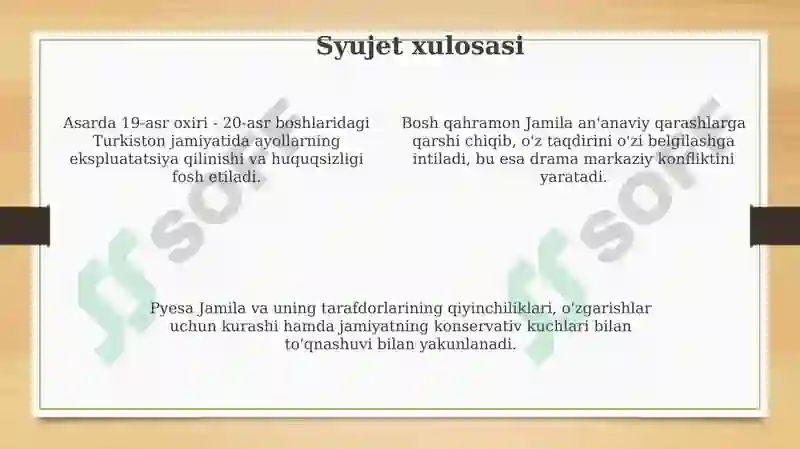 Syujet xulosasi

Asarda 19-asr oxiri - 20-asr boshlaridagi Turkiston jamiyatida ayollarning ekspluatatsiya qilinishi va huquqsizligi fosh etiladi.

Bosh qahramon Jamila an'anaviy qarashlarga qarshi chiqib, o'z taqdirini o'zi belgilashga intiladi, bu esa drama markaziy konfliktini yaratadi.

Pyesa Jamila va uning tarafdorlarining qiyinchiliklari, o'zgarishlar uchun kurashi hamda jamiyatning konservativ kuchlari bilan to'qnashuvi bilan yakunlanadi.

soff

soff